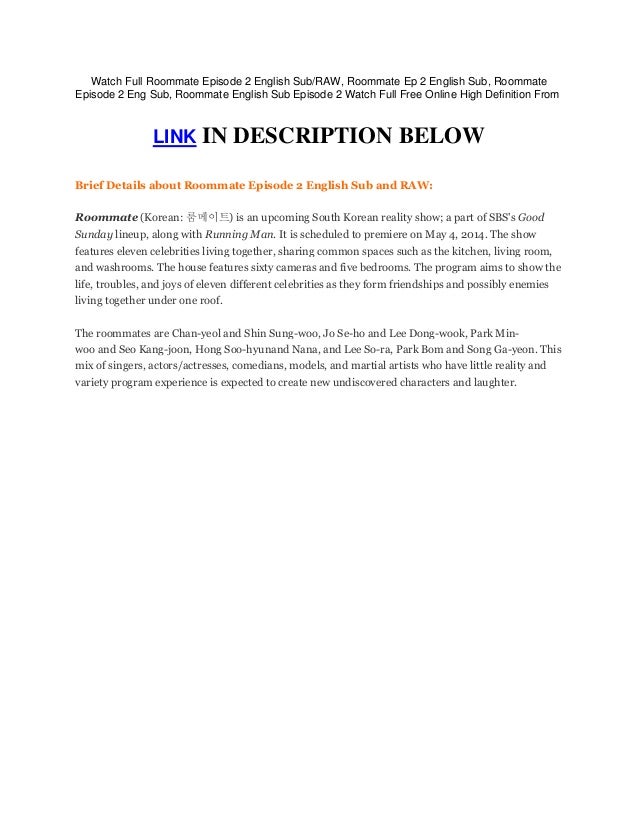 Watch Full Roommate Episode 2 English Sub/RAW, Roommate Ep 2 English Sub, Roommate Episode 2 Eng Sub, Roommate English Sub Episode 2 Watch Full Free Online High Definition From

LINK IN DESCRIPTION BELOW

Brief Details about Roommate Episode 2 English Sub and RAW:

Roommate (Korean: 룸메이트) is an upcoming South Korean reality show; a part of SBS's Good Sunday lineup, along with Running Man. It is scheduled to premiere on May 4, 2014. The show features eleven celebrities living together, sharing common spaces such as the kitchen, living room, and washrooms. The house features sixty cameras and five bedrooms. The program aims to show the life, troubles, and joys of eleven different celebrities as they form friendships and possibly enemies living together under one roof.

The roommates are Chan-yeol and Shin Sung-woo, Jo Se-ho and Lee Dong-wook, Park Min-woo and Seo Kang-joon, Hong Soo-hyunand Nana, and Lee So-ra, Park Bom and Song Ga-yeon. This mix of singers, actors/actresses, comedians, models, and martial artists who have little reality and variety program experience is expected to create new undiscovered characters and laughter.